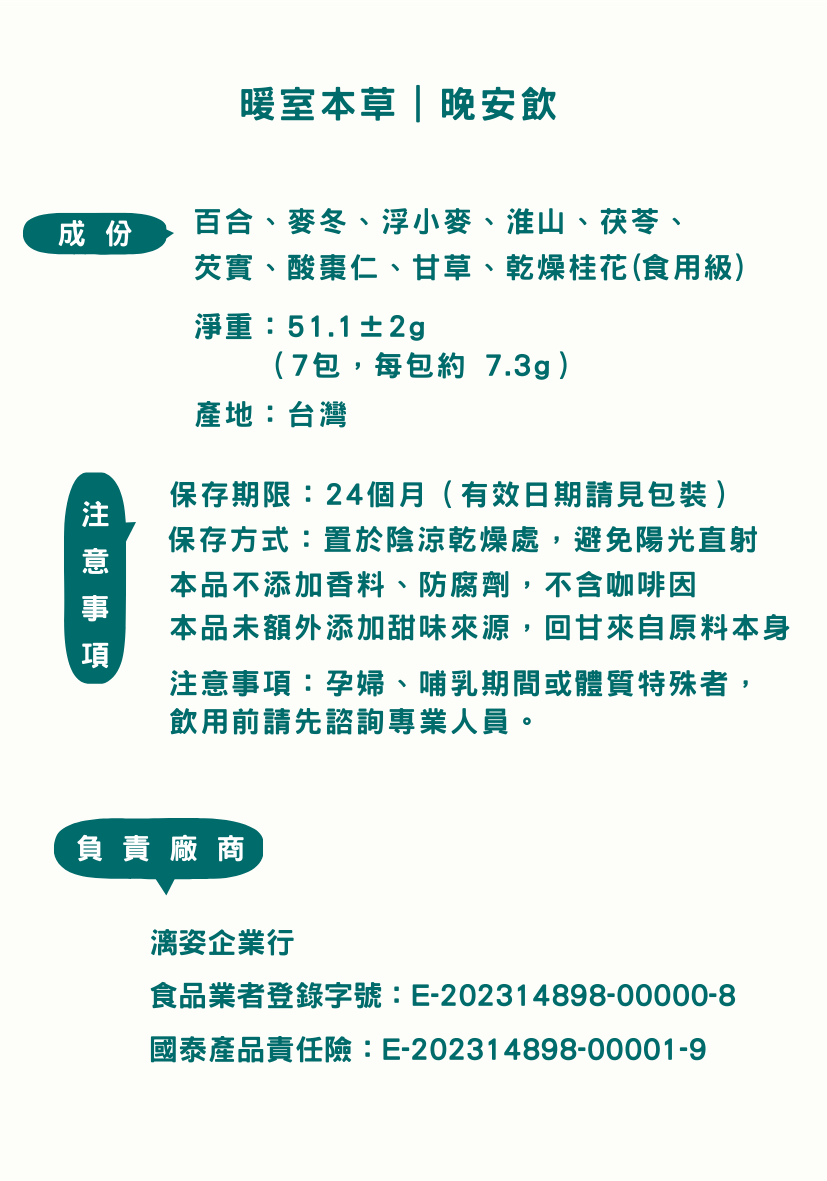 暖室本草｜晚安飲

成份

百合、麥冬、浮小麥、淮山、茯苓、芡實、酸棗仁、甘草、乾燥桂花(食用級)

淨重：51.1±2g
(7包，每包約 7.3g)

產地：台灣

注意事項

保存期限：24個月（有效日期請見包裝）
保存方式：置於陰涼乾燥處，避免陽光直射
本品不添加香料、防腐劑，不含咖啡因
本品未額外添加甜味來源，回甘來自原料本身

注意事項：孕婦、哺乳期間或體質特殊者，飲用前請先諮詢專業人員。

負責廠商

漓姿企業行

食品業者登錄字號：E-202314898-00000-8

國泰產品責任險：E-202314898-00001-9